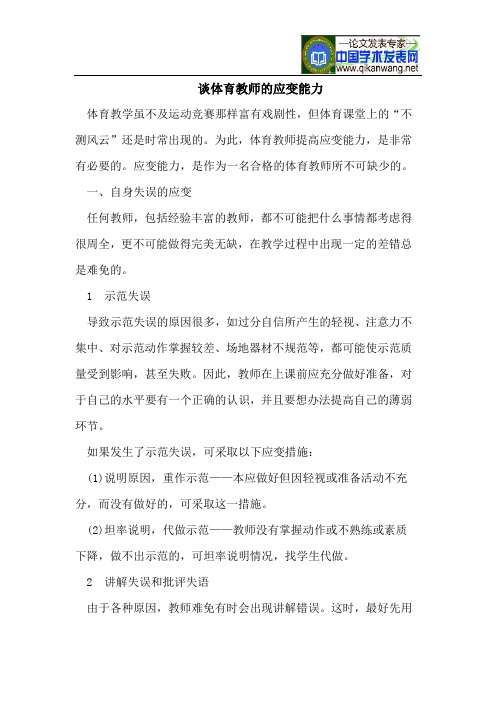 —论文发表专家—
中国学术发表网
www.qikanwang.net

谈体育教师的应变能力

体育教学虽不及运动竞赛那样富有戏剧性，但体育课堂上的“不测风云”还是时常出现的。为此，体育教师提高应变能力，是非常有必要的。应变能力，是作为一名合格的体育教师所不可缺少的。

一、自身失误的应变

任何教师，包括经验丰富的教师，都不可能把什么事情都考虑得很周全，更不可能做得完美无缺，在教学过程中出现一定的差错总是难免的。

1　示范失误

导致示范失误的原因很多，如过分自信所产生的轻视、注意力不集中、对示范动作掌握较差、场地器材不规范等，都可能使示范质量受到影响，甚至失败。因此，教师在上课前应充分做好准备，对于自己的水平要有一个正确的认识，并且要想办法提高自己的薄弱环节。

如果发生了示范失误，可采取以下应变措施：

(1)说明原因，重作示范——本应做好但因轻视或准备活动不充分，而没有做好的，可采取这一措施。

(2)坦率说明，代做示范——教师没有掌握动作或不熟练或素质下降，做不出示范的，可坦率说明情况，找学生代做。

2　讲解失误和批评失语

由于各种原因，教师难免有时会出现讲解错误。这时，最好先用